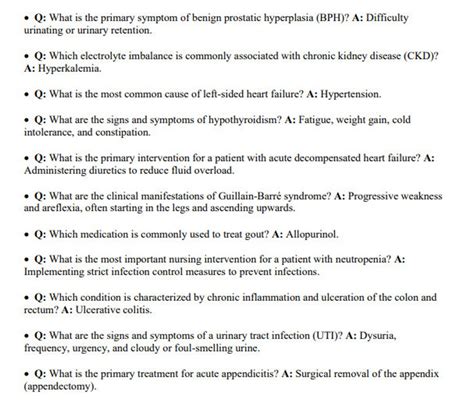 • Q: What is the primary symptom of benign prostatic hyperplasia (BPH)? A: Difficulty urinating or urinary retention.

• Q: Which electrolyte imbalance is commonly associated with chronic kidney disease (CKD)? A: Hyperkalemia.

• Q: What is the most common cause of left-sided heart failure? A: Hypertension.

• Q: What are the signs and symptoms of hypothyroidism? A: Fatigue, weight gain, cold intolerance, and constipation.

• Q: What is the primary intervention for a patient with acute decompensated heart failure? A: Administering diuretics to reduce fluid overload.

• Q: What are the clinical manifestations of Guillain-Barré syndrome? A: Progressive weakness and areflexia, often starting in the legs and ascending upwards.

• Q: Which medication is commonly used to treat gout? A: Allopurinol.

• Q: What is the most important nursing intervention for a patient with neutropenia? A: Implementing strict infection control measures to prevent infections.

• Q: Which condition is characterized by chronic inflammation and ulceration of the colon and rectum? A: Ulcerative colitis.

• Q: What are the signs and symptoms of a urinary tract infection (UTI)? A: Dysuria, frequency, urgency, and cloudy or foul-smelling urine.

• Q: What is the primary treatment for acute appendicitis? A: Surgical removal of the appendix (appendectomy).